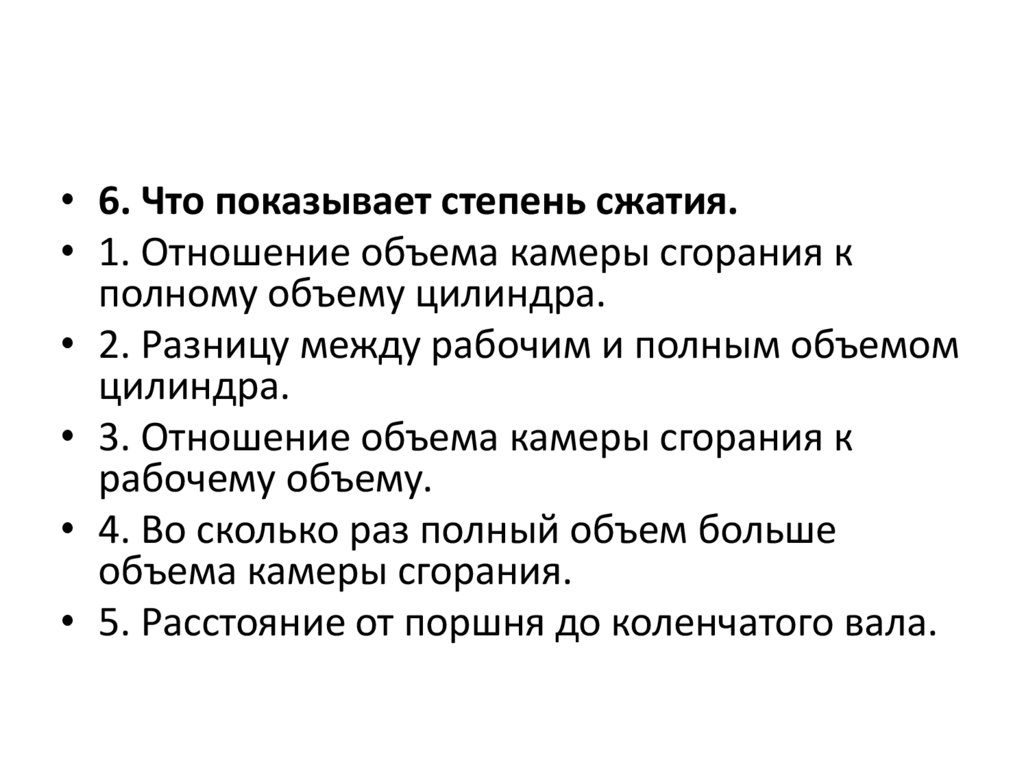 • 6. Что показывает степень сжатия.
• 1. Отношение объема камеры сгорания к полному объему цилиндра.
• 2. Разницу между рабочим и полным объемом цилиндра.
• 3. Отношение объема камеры сгорания к рабочему объему.
• 4. Во сколько раз полный объем больше объема камеры сгорания.
• 5. Расстояние от поршня до коленчатого вала.